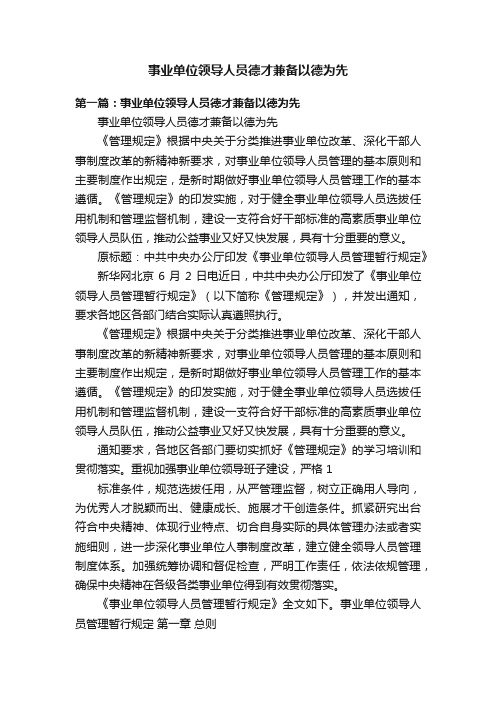 事业单位领导人员德才兼备以德为先

第一篇：事业单位领导人员德才兼备以德为先

事业单位领导人员德才兼备以德为先

《管理规定》根据中央关于分类推进事业单位改革、深化干部人事制度改革的新精神新要求，对事业单位领导人员管理的基本原则和主要制度作出规定，是新时期做好事业单位领导人员管理工作的基本遵循。《管理规定》的印发实施，对于健全事业单位领导人员选拔任用机制和管理监督机制，建设一支符合好干部标准的高素质事业单位领导人员队伍，推动公益事业又好又快发展，具有十分重要的意义。

原标题：中共中央办公厅印发《事业单位领导人员管理暂行规定》

新华网北京 6 月 2 日电近日，中共中央办公厅印发了《事业单位领导人员管理暂行规定》（以下简称《管理规定》），并发出通知，要求各地区各部门结合实际认真遵照执行。

《管理规定》根据中央关于分类推进事业单位改革、深化干部人事制度改革的新精神新要求，对事业单位领导人员管理的基本原则和主要制度作出规定，是新时期做好事业单位领导人员管理工作的基本遵循。《管理规定》的印发实施，对于健全事业单位领导人员选拔任用机制和管理监督机制，建设一支符合好干部标准的高素质事业单位领导人员队伍，推动公益事业又好又快发展，具有十分重要的意义。

通知要求，各地区各部门要切实抓好《管理规定》的学习培训和贯彻落实。重视加强事业单位领导班子建设，严格 1

标准条件，规范选拔任用，从严管理监督，树立正确用人导向，为优秀人才脱颖而出、健康成长、施展才干创造条件。抓紧研究出台符合中央精神、体现行业特点、切合自身实际的具体管理办法或者实施细则，进一步深化事业单位人事制度改革，建立健全领导人员管理制度体系。加强统筹协调和督促检查，严明工作责任，依法依规管理，确保中央精神在各级各类事业单位得到有效贯彻落实。

《事业单位领导人员管理暂行规定》全文如下。事业单位领导人员管理暂行规定 第一章 总则